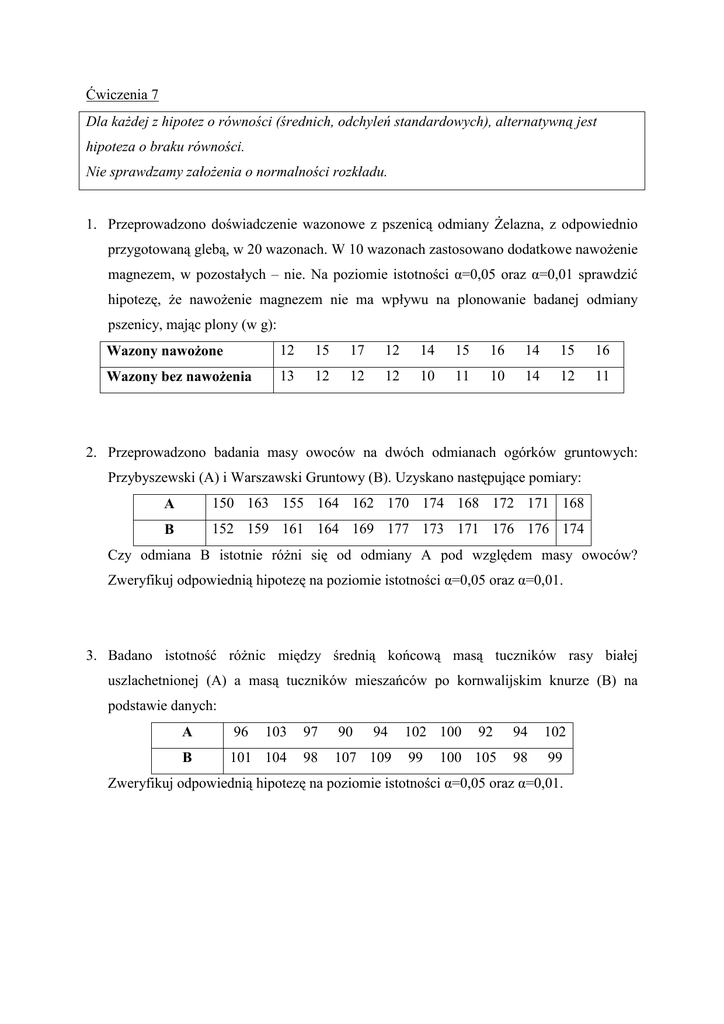 Ćwiczenia 7

Dla każdej z hipotez o równości (średnich, odchyleń standardowych), alternatywną jest hipoteza o braku równości.
Nie sprawdzamy założenia o normalności rozkładu.

1. Przeprowadzono doświadczenie wazonowe z pszenicą odmiany Żelazna, z odpowiednio przygotowaną glebą, w 20 wazonach. W 10 wazonach zastosowano dodatkowe nawożenie magnezem, w pozostałych – nie. Na poziomie istotności α=0,05 oraz α=0,01 sprawdzić hipotezę, że nawożenie magnezem nie ma wpływu na plonowanie badanej odmiany pszenicy, mając plony (w g):

| Wazony nawożone | 12 | 15 | 17 | 12 | 14 | 15 | 16 | 14 | 15 | 16 |
|---|---|---|---|---|---|---|---|---|---|---|
| Wazony bez nawożenia | 13 | 12 | 12 | 12 | 10 | 11 | 10 | 14 | 12 | 11 |

2. Przeprowadzono badania masy owoców na dwóch odmianach ogórków gruntowych: Przybyszewski (A) i Warszawski Gruntowy (B). Uzyskano następujące pomiary:

| A | 150 | 163 | 155 | 164 | 162 | 170 | 174 | 168 | 172 | 171 | 168 |
|---|---|---|---|---|---|---|---|---|---|---|---|
| B | 152 | 159 | 161 | 164 | 169 | 177 | 173 | 171 | 176 | 176 | 174 |

Czy odmiana B istotnie różni się od odmiany A pod względem masy owoców? Zweryfikuj odpowiednią hipotezę na poziomie istotności α=0,05 oraz α=0,01.

3. Badano istotność różnic między średnią końcową masą tuczników rasy białej uszlachetnionej (A) a masą tuczników mieszańców po kornwalijskim knurze (B) na podstawie danych:

| A | 96 | 103 | 97 | 90 | 94 | 102 | 100 | 92 | 94 | 102 |
|---|---|---|---|---|---|---|---|---|---|---|
| B | 101 | 104 | 98 | 107 | 109 | 99 | 100 | 105 | 98 | 99 |

Zweryfikuj odpowiednią hipotezę na poziomie istotności α=0,05 oraz α=0,01.